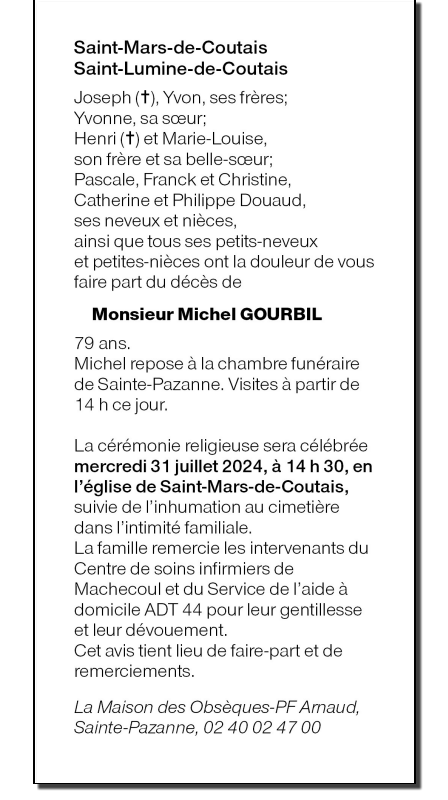 Saint-Mars-de-Coutais
Saint-Lumine-de-Coutais

Joseph (†), Yvon, ses frères;
Yvonne, sa sœur;
Henri (†) et Marie-Louise, son frère et sa belle-sœur;
Pascale, Franck et Christine, Catherine et Philippe Douaud, ses neveux et nièces, ainsi que tous ses petits-neveux et petites-nièces ont la douleur de vous faire part du décès de

Monsieur Michel GOURBIL

79 ans.
Michel repose à la chambre funéraire de Sainte-Pazanne. Visites à partir de 14 h ce jour.

La cérémonie religieuse sera célébrée mercredi 31 juillet 2024, à 14 h 30, en l'église de Saint-Mars-de-Coutais, suivie de l'inhumation au cimetière dans l'intimité familiale.
La famille remercie les intervenants du Centre de soins infirmiers de Machecoul et du Service de l'aide à domicile ADT 44 pour leur gentillesse et leur dévouement.
Cet avis tient lieu de faire-part et de remerciements.

La Maison des Obsèques-PF Arnaud, Sainte-Pazanne, 02 40 02 47 00